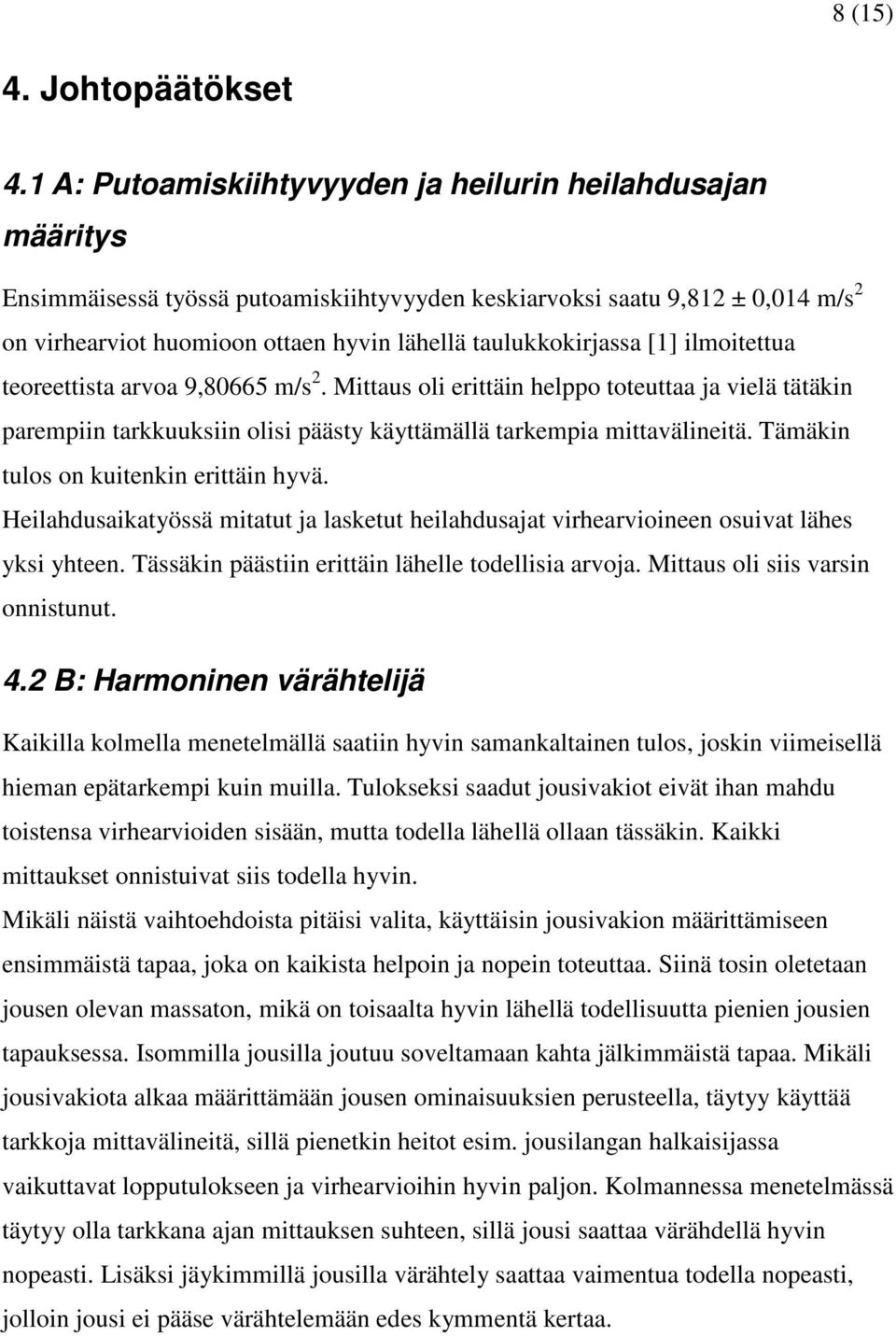 8 (15)

4. Johtopäätökset

4.1 A: Putoamiskiihtyvyyden ja heilurin heilahdusajan määritys

Ensimmäisessä työssä putoamiskiihtyvyyden keskiarvoksi saatu 9,812 ± 0,014 m/s$^2$ on virhearviot huomioon ottaen hyvin lähellä taulukkokirjassa [1] ilmoitettua teoreettista arvoa 9,80665 m/s$^2$. Mittaus oli erittäin helppo toteuttaa ja vielä tätäkin parempiin tarkkuuksiin olisi päästy käyttämällä tarkempia mittavälineitä. Tämäkin tulos on kuitenkin erittäin hyvä.

Heilahdusaikatyössä mitatut ja lasketut heilahdusajat virhearvioineen osuivat lähes yksi yhteen. Tässäkin päästiin erittäin lähelle todellisia arvoja. Mittaus oli siis varsin onnistunut.

4.2 B: Harmoninen värähtelijä

Kaikilla kolmella menetelmällä saatiin hyvin samankaltainen tulos, joskin viimeisellä hieman epätarkempi kuin muilla. Tulokseksi saadut jousivakiot eivät ihan mahdu toistensa virhearvioiden sisään, mutta todella lähellä ollaan tässäkin. Kaikki mittaukset onnistuivat siis todella hyvin.

Mikäli näistä vaihtoehdoista pitäisi valita, käyttäisin jousivakion määrittämiseen ensimmäistä tapaa, joka on kaikista helpoin ja nopein toteuttaa. Siinä tosin oletetaan jousen olevan massaton, mikä on toisaalta hyvin lähellä todellisuutta pienien jousien tapauksessa. Isommilla jousilla joutuu soveltamaan kahta jälkimmäistä tapaa. Mikäli jousivakiota alkaa määrittämään jousen ominaisuuksien perusteella, täytyy käyttää tarkkoja mittavälineitä, sillä pienetkin heitot esim. jousilangan halkaisijassa vaikuttavat lopputulokseen ja virhearvioihin hyvin paljon. Kolmannessa menetelmässä täytyy olla tarkkana ajan mittauksen suhteen, sillä jousi saattaa värähdellä hyvin nopeasti. Lisäksi jäykimmillä jousilla värähtely saattaa vaimentua todella nopeasti, jolloin jousi ei pääse värähtelemään edes kymmentä kertaa.